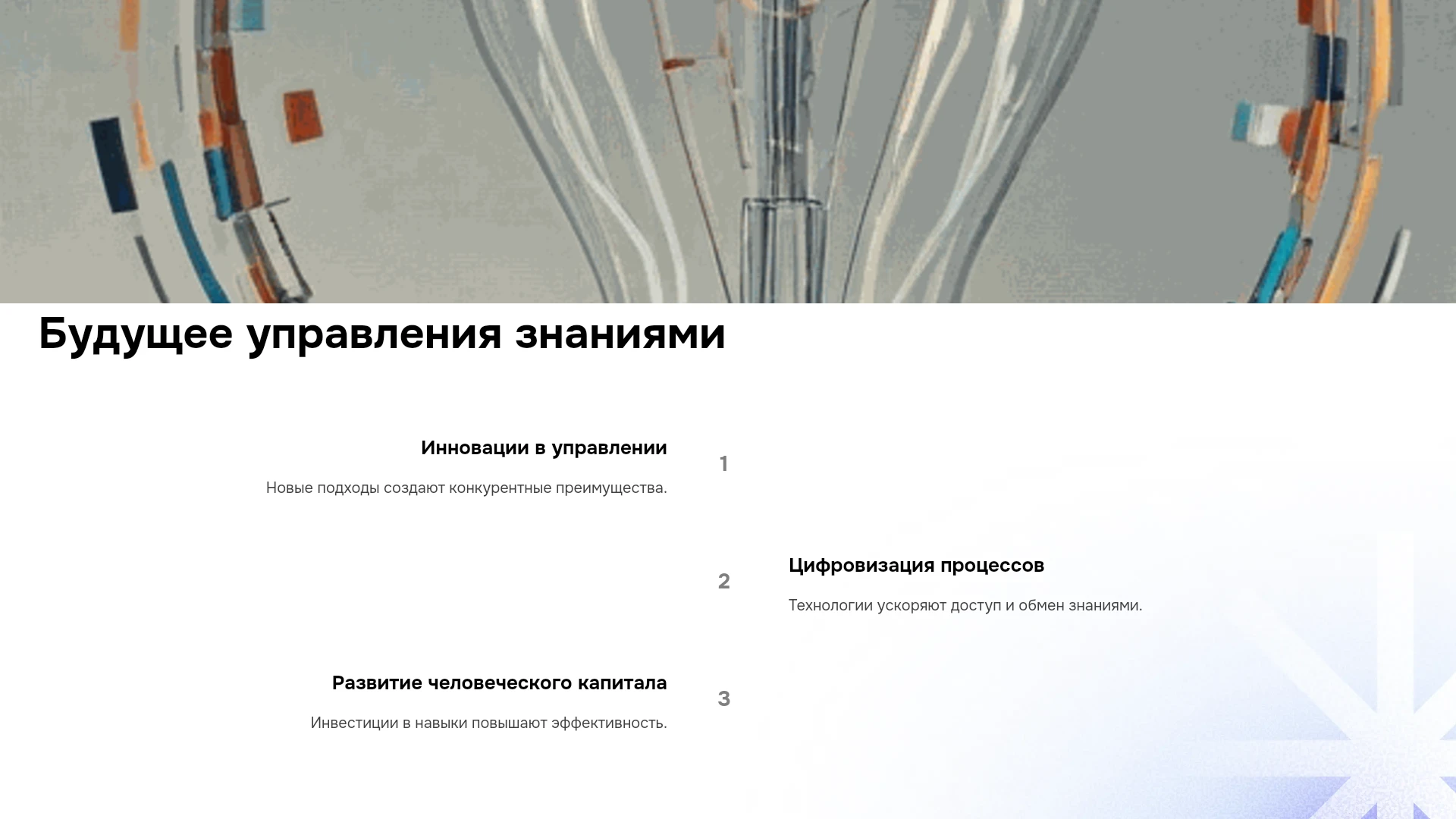 Будущее управления знаниями

Инновации в управлении

Новые подходы создают конкурентные преимущества.

1

2

Цифровизация процессов

Технологии ускоряют доступ и обмен знаниями.

Развитие человеческого капитала

Инвестиции в навыки повышают эффективность.

3